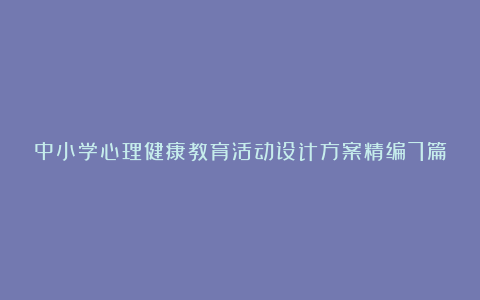 中小学心理健康教育活动设计方案精编7篇